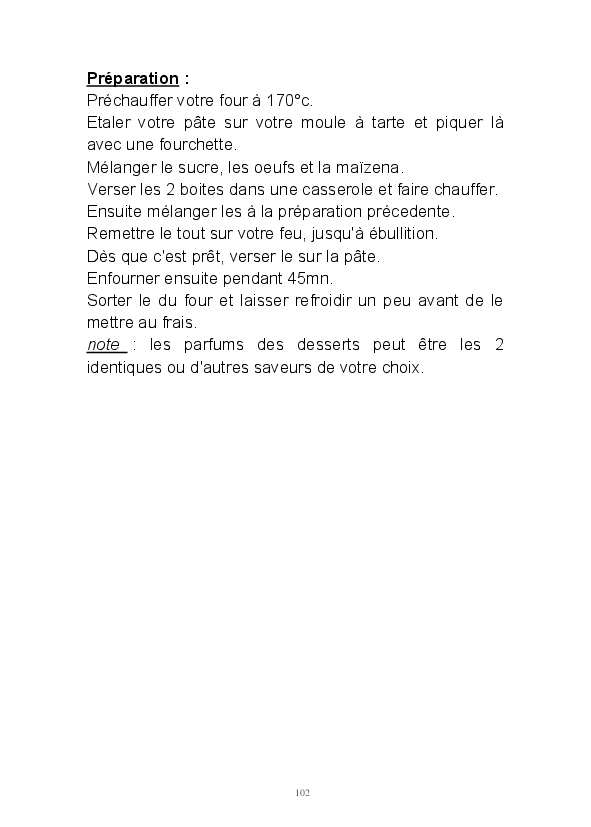 Préparation :
Préchauffer votre four à 170°c.
Etaler votre pâte sur votre moule à tarte et piquer là avec une fourchette.
Mélanger le sucre, les oeufs et la maïzena.
Verser les 2 boites dans une casserole et faire chauffer.
Ensuite mélanger les à la préparation précedente.
Remettre le tout sur votre feu, jusqu'à ébullition.
Dès que c'est prêt, verser le sur la pâte.
Enfourner ensuite pendant 45mn.
Sorter le du four et laisser refroidir un peu avant de le mettre au frais.
note : les parfums des desserts peut être les 2 identiques ou d'autres saveurs de votre choix.

102